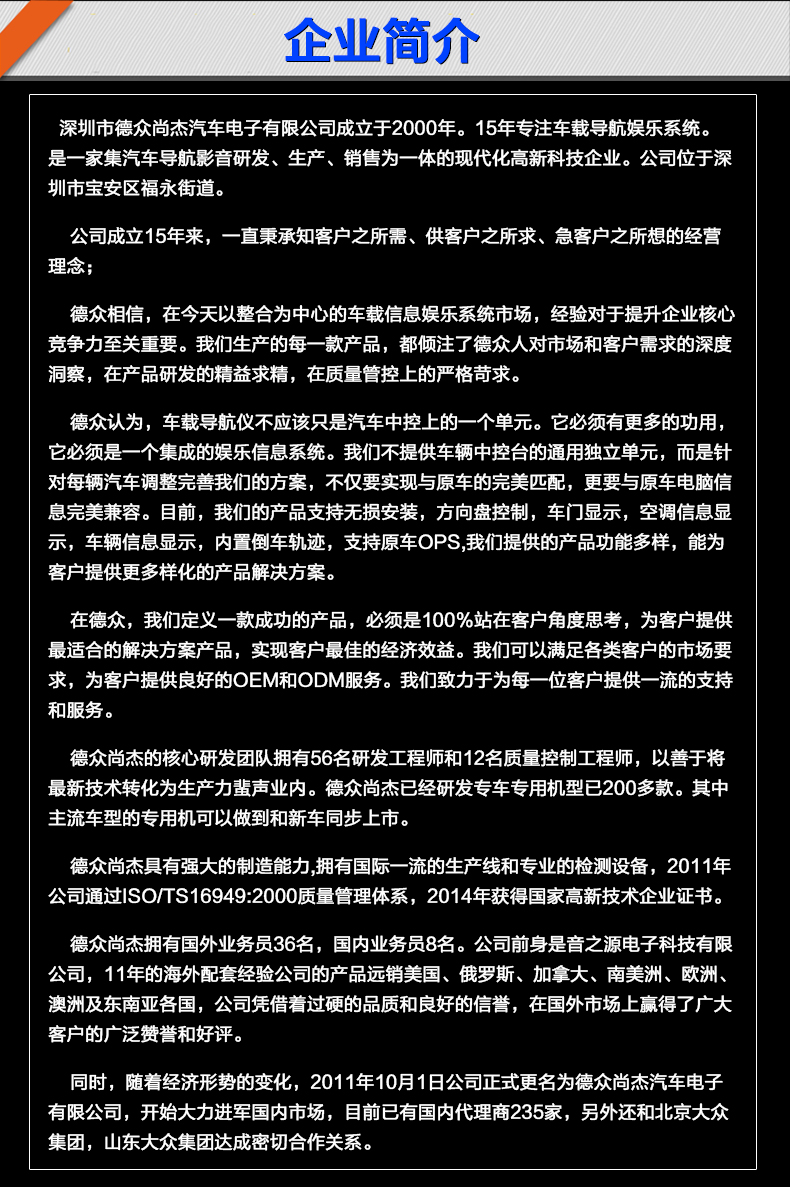 企业简介

深圳市德众尚杰汽车电子有限公司成立于2000年。15年专注车载导航娱乐系统。是一家集汽车导航影音研发、生产、销售为一体的现代化高新科技企业。公司位于深圳市宝安区福永街道。

公司成立15年来，一直秉承知客户之所需、供客户之所求、急客户之所想的经营理念；

德众相信，在今天以整合为中心的车载信息娱乐系统市场，经验对于提升企业核心竞争力至关重要。我们生产的每一款产品，都倾注了德众人对市场和客户需求的深度洞察，在产品研发的精益求精，在质量管控上的严格苛求。

德众认为，车载导航仪不应该只是汽车中控上的一个单元。它必须有更多的功用，它必须是一个集成的娱乐信息系统。我们不提供车辆中控台的通用独立单元，而是针对每辆汽车调整完善我们的方案，不仅要实现与原车的完美匹配，更要与原车电脑信息完美兼容。目前，我们的产品支持无损安装，方向盘控制，车门显示，空调信息显示，车辆信息显示，内置倒车轨迹，支持原车OPS,我们提供的产品功能多样，能为客户提供更多样化的产品解决方案。

在德众，我们定义一款成功的产品，必须是100%站在客户角度思考，为客户提供最适合的解决方案产品，实现客户最佳的经济效益。我们可以满足各类客户的市场要求，为客户提供良好的OEM和ODM服务。我们致力于为每一位客户提供一流的支持和服务。

德众尚杰的核心研发团队拥有56名研发工程师和12名质量控制工程师，以善于将最新技术转化为生产力蜚声业内。德众尚杰已经研发专车专用机型已200多款。其中主流车型的专用机可以做到和新车同步上市。

德众尚杰具有强大的制造能力,拥有国际一流的生产线和专业的检测设备，2011年公司通过ISO/TS16949:2000质量管理体系，2014年获得国家高新技术企业证书。

德众尚杰拥有国外业务员36名，国内业务员8名。公司前身是音之源电子科技有限公司，11年的海外配套经验公司的产品远销美国、俄罗斯、加拿大、南美洲、欧洲、澳洲及东南亚各国，公司凭借着过硬的品质和良好的信誉，在国外市场上赢得了广大客户的广泛赞誉和好评。

同时，随着经济形势的变化，2011年10月1日公司正式更名为德众尚杰汽车电子有限公司，开始大力进军国内市场，目前已有国内代理商235家，另外还和北京大众集团，山东大众集团达成密切合作关系。